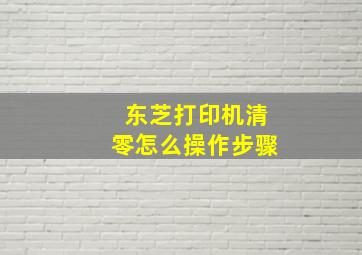 东芝打印机清零怎么操作步骤